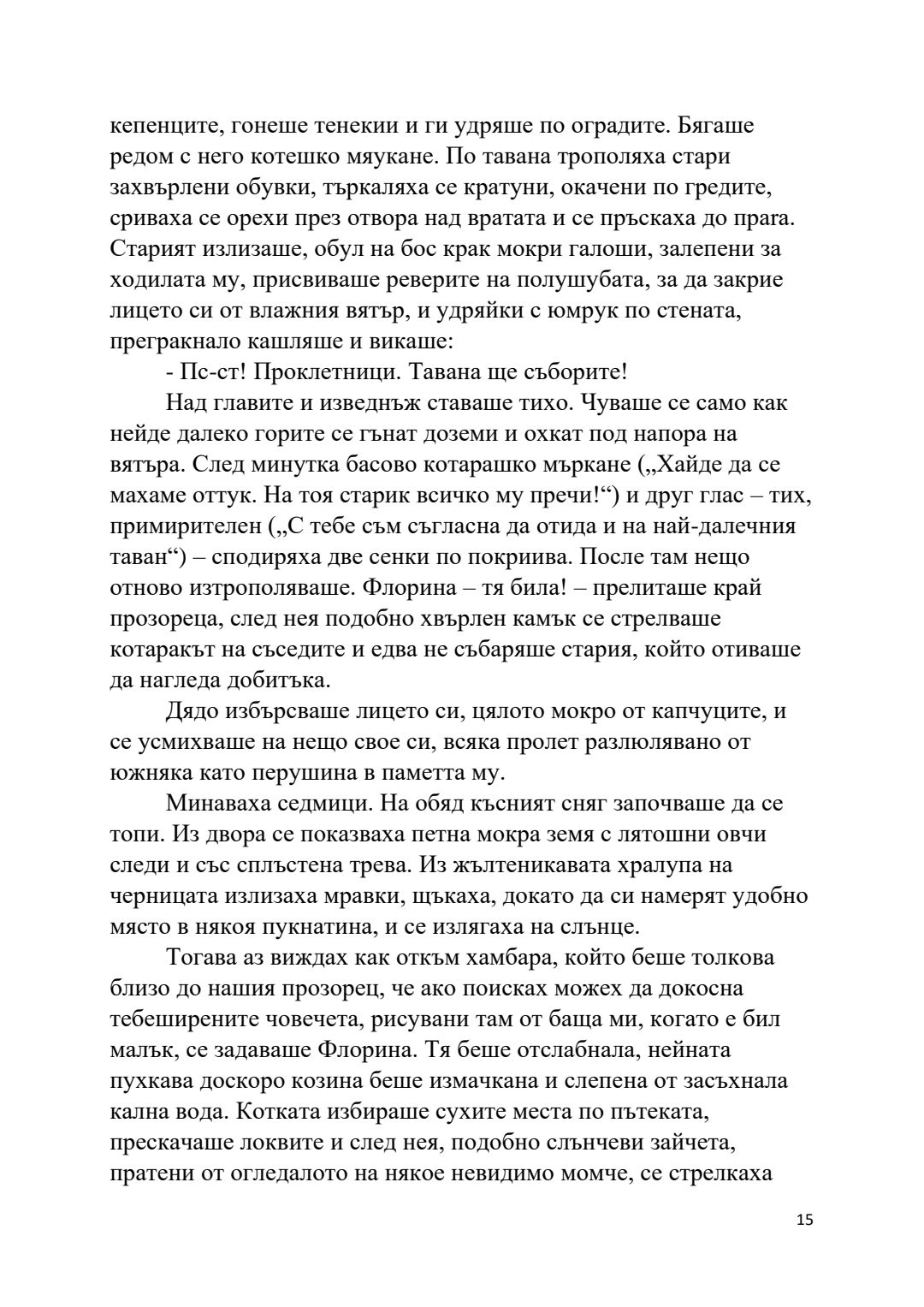 кепенците, гонеше тенекии и ги удряше по оградите. Бягаше редом с него котешко мяукане. По тавана трополяха стари захвърлени обувки, търкаляха се кратуни, окачени по гредите, сриваха се орехи през отвора над вратата и се пръскаха до прага. Старият излизаше, обул на бос крак мокри галоши, залепени за ходилата му, присвиваше реверите на полушубата, за да закрие лицето си от влажния вятър, и удряйки с юмрук по стената, прегракнало кашляше и викаше:

- Пс-ст! Проклетници. Тавана ще съборите!

Над главите и изведнъж ставаше тихо. Чуваше се само как нейде далеко горите се гънат доземи и охкат под напора на вятъра. След минутка басово котарашко мъркане („Хайде да се махаме оттук. На тоя старик всичко му пречи!“) и друг глас – тих, примирителен („С тебе съм съгласна да отида и на най-далечния таван“) – сподиряха две сенки по покриива. После там нещо отново изтрополяваше. Флорина – тя била! – прелиташе край прозореца, след нея подобно хвърлен камък се стрелваше котаракът на съседите и едва не събаряше стария, който отиваше да нагледа добитъка.

Дядо избърсваше лицето си, цялото мокро от капчуците, и се усмихваше на нещо свое си, всяка пролет разлюлявано от южняка като перушина в паметта му.

Минаваха седмици. На обяд късният сняг започваше да се топи. Из двора се показваха петна мокра земя с лятошни овчи следи и със сплъстена трева. Из жълтеникавата хралупа на черницата излизаха мравки, щъкаха, докато да си намерят удобно място в някоя пукнатина, и се излягаха на слънце.

Тогава аз виждах как откъм хамбара, който беше толкова близо до нашия прозорец, че ако поисках можех да докосна тебеширените човечета, рисувани там от баща ми, когато е бил малък, се задаваше Флорина. Тя беше отслабнала, нейната пухкава доскоро козина беше измачкана и слепена от засъхнала кална вода. Котката избираше сухите места по пътеката, прескачаше локвите и след нея, подобно слънчеви зайчета, пратени от огледалото на някое невидимо момче, се стрелкаха

15